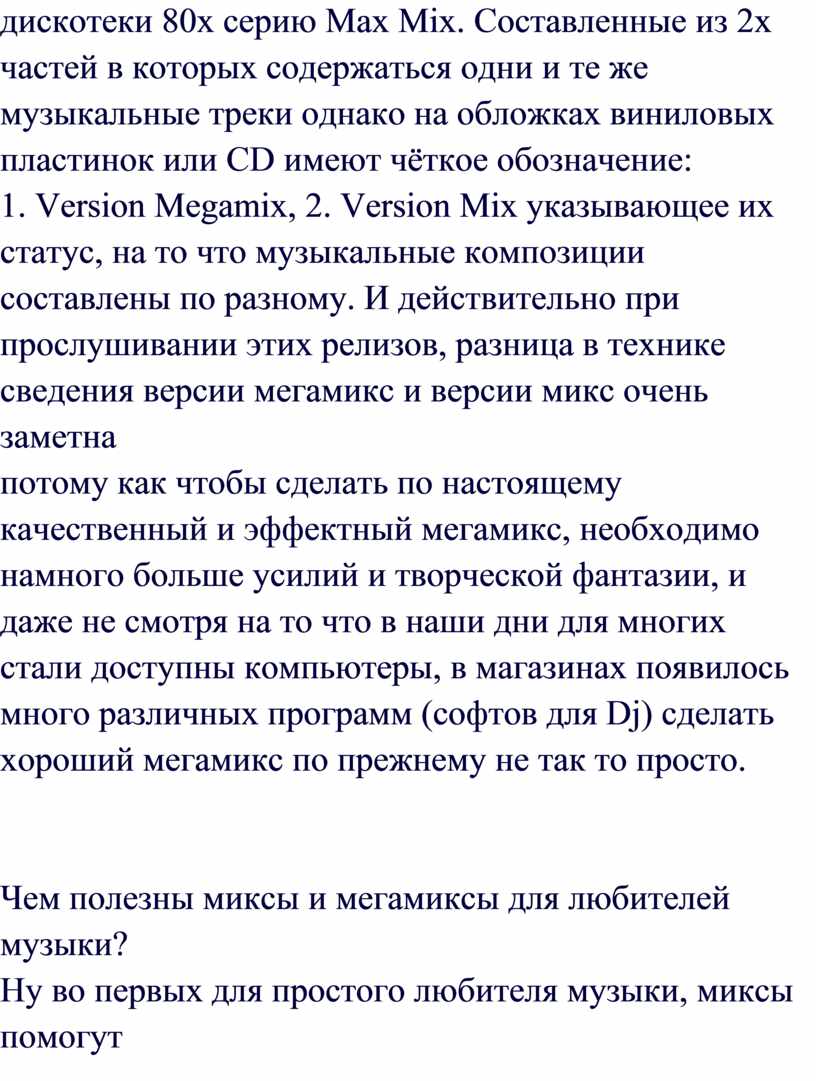 дискотеки 80х серию Max Mix. Составленные из 2х частей в которых содержаться одни и те же музыкальные треки однако на обложках виниловых пластинок или CD имеют чёткое обозначение:
1. Version Megamix, 2. Version Mix указывающее их статус, на то что музыкальные композиции составлены по разному. И действительно при прослушивании этих релизов, разница в технике сведения версии мегамикс и версии микс очень заметна
потому как чтобы сделать по настоящему качественный и эффектный мегамикс, необходимо намного больше усилий и творческой фантазии, и даже не смотря на то что в наши дни для многих стали доступны компьютеры, в магазинах появилось много различных программ (софтов для Dj) сделать хороший мегамикс по прежнему не так то просто.

Чем полезны миксы и мегамиксы для любителей музыки?
Ну во первых для простого любителя музыки, миксы помогут